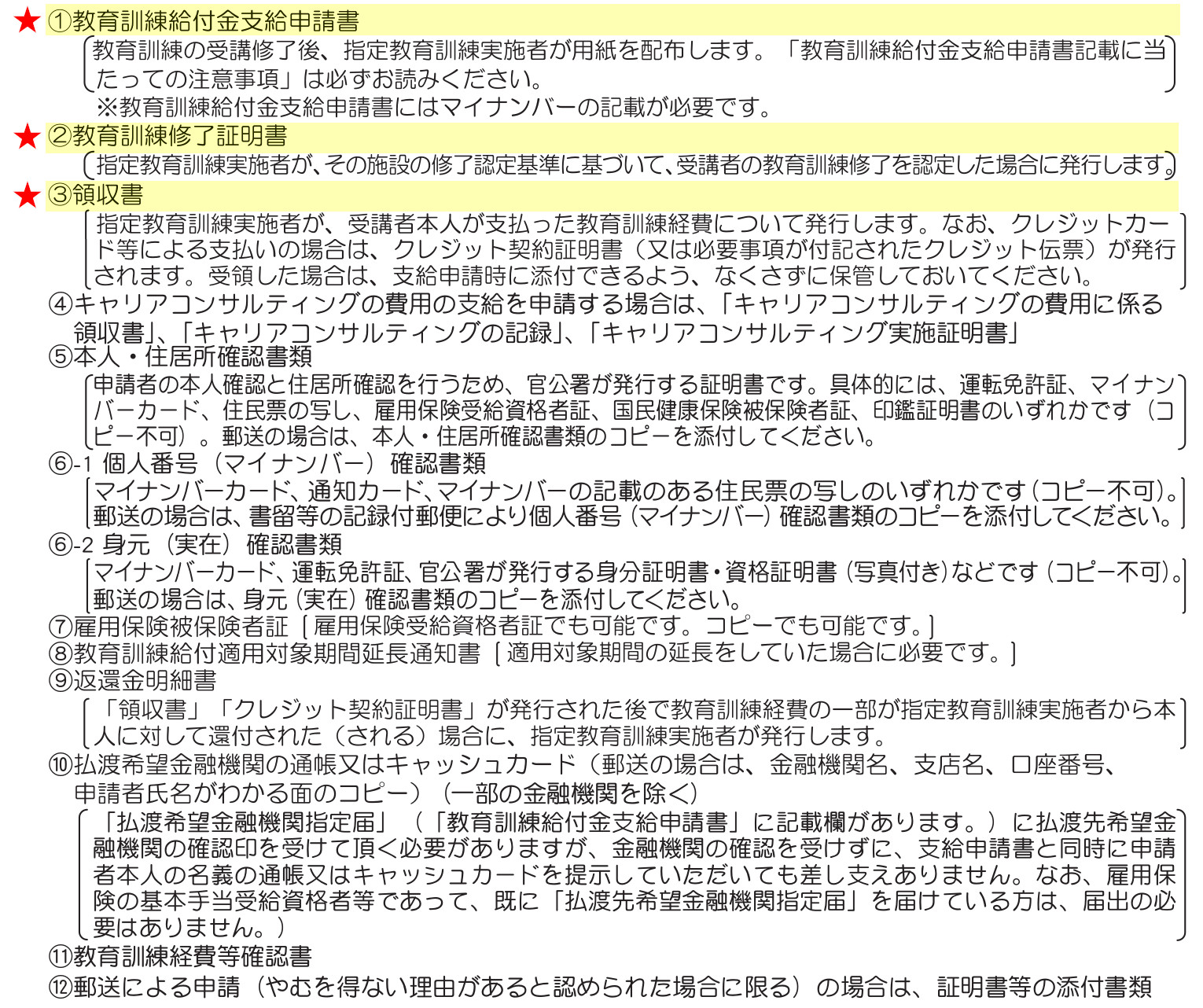 ★ ①教育訓練給付金支給申請書

教育訓練の受講修了後、指定教育訓練実施者が用紙を配布します。「教育訓練給付金支給申請書記載に当たっての注意事項」は必ずお読みください。

※教育訓練給付金支給申請書にはマイナンバーの記載が必要です。

★ ②教育訓練修了証明書

指定教育訓練実施者が、その施設の修了認定基準に基づいて、受講者の教育訓練修了を認定した場合に発行します。

★ ③領収書

指定教育訓練実施者が、受講者本人が支払った教育訓練経費について発行します。なお、クレジットカード等による支払いの場合は、クレジット契約証明書（又は必要事項が付記されたクレジット伝票）が発行されます。受領した場合は、支給申請時に添付できるよう、なくさずに保管しておいてください。

④キャリアコンサルティングの費用の支給を申請する場合は、「キャリアコンサルティングの費用に係る領収書」、「キャリアコンサルティングの記録」、「キャリアコンサルティング実施証明書」

⑤本人・住居所確認書類

申請者の本人確認と住居所確認を行うため、官公署が発行する証明書です。具体的には、運転免許証、マイナンバーカード、住民票の写し、雇用保険受給資格者証、国民健康保険被保険者証、印鑑証明書のいずれかです（コピー不可）。郵送の場合は、本人・住居所確認書類のコピーを添付してください。

⑥-1 個人番号（マイナンバー）確認書類

マイナンバーカード、通知カード、マイナンバーの記載のある住民票の写しのいずれかです（コピー不可）。郵送の場合は、書留等の記録付郵便により個人番号（マイナンバー）確認書類のコピーを添付してください。

⑥-2 身元（実在）確認書類

マイナンバーカード、運転免許証、官公署が発行する身分証明書・資格証明書（写真付き）などです（コピー不可）。郵送の場合は、身元（実在）確認書類のコピーを添付してください。

⑦雇用保険被保険者証［雇用保険受給資格者証でも可能です。コピーでも可能です。］

⑧教育訓練給付適用対象期間延長通知書［適用対象期間の延長をしていた場合に必要です。］

⑨返還金明細書

「領収書」「クレジット契約証明書」が発行された後で教育訓練経費の一部が指定教育訓練実施者から本人に対して還付された（される）場合に、指定教育訓練実施者が発行します。

⑩払渡希望金融機関の通帳又はキャッシュカード（郵送の場合は、金融機関名、支店名、口座番号、申請者氏名がわかる面のコピー）（一部の金融機関を除く）

「払渡希望金融機関指定届」（「教育訓練給付金支給申請書」に記載欄があります。）に払渡先希望金融機関の確認印を受けて頂く必要がありますが、金融機関の確認を受けずに、支給申請書と同時に申請者本人の名義の通帳又はキャッシュカードを提示していただいても差し支えありません。なお、雇用保険の基本手当受給資格者等であって、既に「払渡先希望金融機関指定届」を届けている方は、届出の必要はありません。）

⑪教育訓練経費等確認書

⑫郵送による申請（やむを得ない理由があると認められた場合に限る）の場合は、証明書等の添付書類